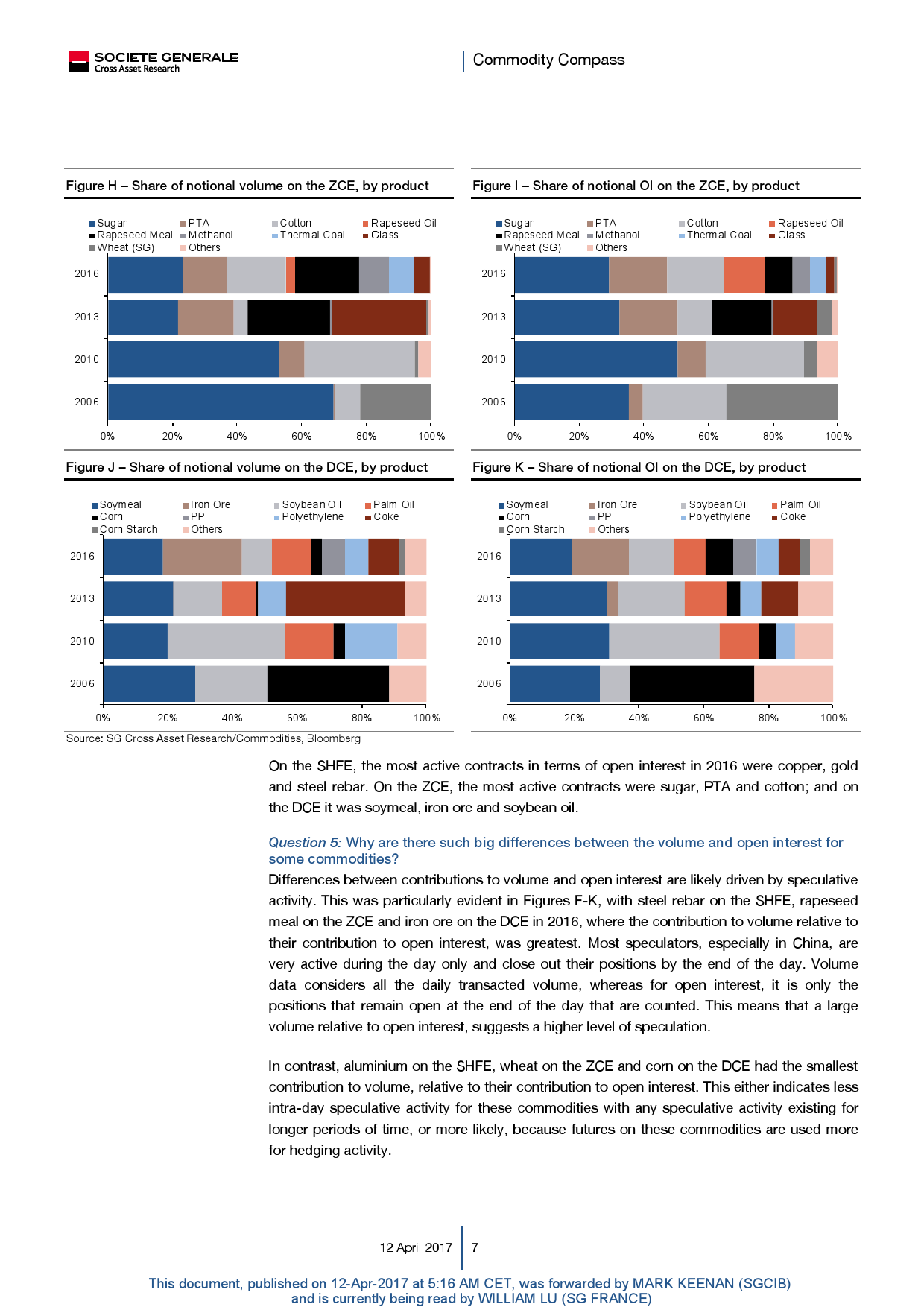 SOCIETE GENERALE
Cross Asset Research

Commodity Compass

Figure H – Share of notional volume on the ZCE, by product

Sugar PTA Cotton Rapeseed Oil
Rapeseed Meal Methanol Thermal Coal Glass
Wheat (SG) Others

2016
2013
2010
2006

0% 20% 40% 60% 80% 100%

Figure I – Share of notional OI on the ZCE, by product

Sugar PTA Cotton Rapeseed Oil
Rapeseed Meal Methanol Thermal Coal Glass
Wheat (SG) Others

2016
2013
2010
2006

0% 20% 40% 60% 80% 100%

Figure J – Share of notional volume on the DCE, by product

Soymeal Iron Ore Soybean Oil Palm Oil
Corn PP Polyethylene Coke
Corn Starch Others

2016
2013
2010
2006

0% 20% 40% 60% 80% 100%

Figure K – Share of notional OI on the DCE, by product

Soymeal Iron Ore Soybean Oil Palm Oil
Corn PP Polyethylene Coke
Corn Starch Others

2016
2013
2010
2006

0% 20% 40% 60% 80% 100%

Source: SG Cross Asset Research/Commodities, Bloomberg

On the SHFE, the most active contracts in terms of open interest in 2016 were copper, gold and steel rebar. On the ZCE, the most active contracts were sugar, PTA and cotton; and on the DCE it was soymeal, iron ore and soybean oil.

Question 5: Why are there such big differences between the volume and open interest for some commodities?

Differences between contributions to volume and open interest are likely driven by speculative activity. This was particularly evident in Figures F-K, with steel rebar on the SHFE, rapeseed meal on the ZCE and iron ore on the DCE in 2016, where the contribution to volume relative to their contribution to open interest, was greatest. Most speculators, especially in China, are very active during the day only and close out their positions by the end of the day. Volume data considers all the daily transacted volume, whereas for open interest, it is only the positions that remain open at the end of the day that are counted. This means that a large volume relative to open interest, suggests a higher level of speculation.

In contrast, aluminium on the SHFE, wheat on the ZCE and corn on the DCE had the smallest contribution to volume, relative to their contribution to open interest. This either indicates less intra-day speculative activity for these commodities with any speculative activity existing for longer periods of time, or more likely, because futures on these commodities are used more for hedging activity.

12 April 2017 7

This document, published on 12-Apr-2017 at 5:16 AM CET, was forwarded by MARK KEENAN (SGCIB) and is currently being read by WILLIAM LU (SG FRANCE)